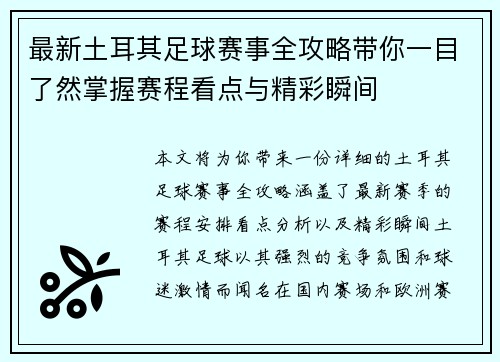 最新土耳其足球赛事全攻略带你一目了然掌握赛程看点与精彩瞬间

本文将为你带来一份详细的土耳其足球赛事全攻略涵盖了最新赛季的赛程安排看点分析以及精彩瞬间土耳其足球以其强烈的竞争氛围和球迷激情而闻名在国内赛场和欧洲赛